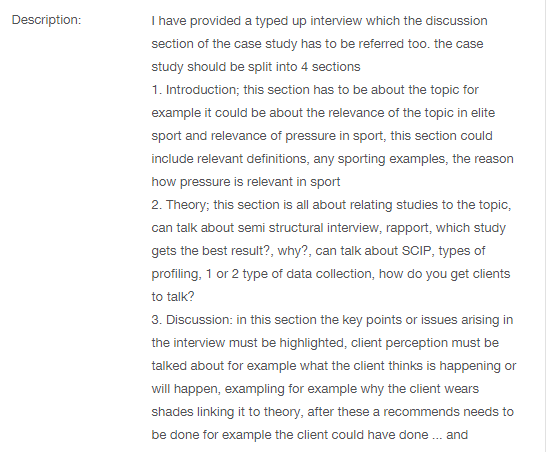 Description:

I have provided a typed up interview which the discussion section of the case study has to be referred too. the case study should be split into 4 sections
1. Introduction; this section has to be about the topic for example it could be about the relevance of the topic in elite sport and relevance of pressure in sport, this section could include relevant definitions, any sporting examples, the reason how pressure is relevant in sport
2. Theory; this section is all about relating studies to the topic, can talk about semi structural interview, rapport, which study gets the best result?, why?, can talk about SCIP, types of profiling, 1 or 2 type of data collection, how do you get clients to talk?
3. Discussion: in this section the key points or issues arising in the interview must be highlighted, client perception must be talked about for example what the client thinks is happening or will happen, exampling for example why the client wears shades linking it to theory, after these a recommends needs to be done for example the client could have done ... and